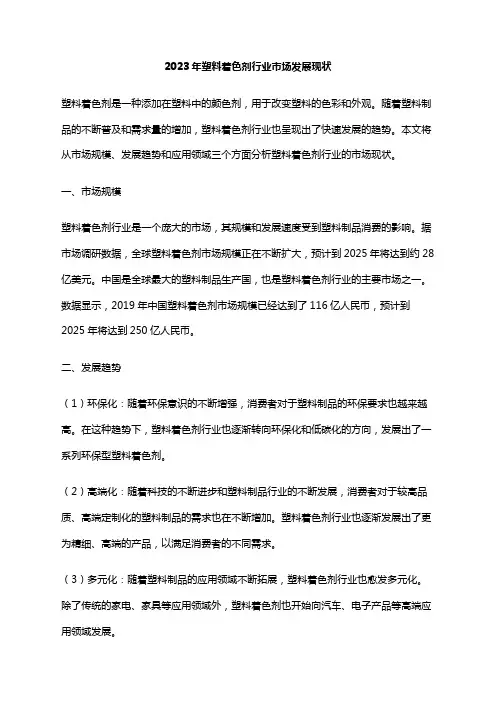 2023年塑料着色剂行业市场发展现状

塑料着色剂是一种添加在塑料中的颜色剂，用于改变塑料的色彩和外观。随着塑料制品的不断普及和需求量的增加，塑料着色剂行业也呈现出了快速发展的趋势。本文将从市场规模、发展趋势和应用领域三个方面分析塑料着色剂行业的市场现状。

一、市场规模

塑料着色剂行业是一个庞大的市场，其规模和发展速度受到塑料制品消费的影响。据市场调研数据，全球塑料着色剂市场规模正在不断扩大，预计到2025年将达到约28亿美元。中国是全球最大的塑料制品生产国，也是塑料着色剂行业的主要市场之一。数据显示，2019年中国塑料着色剂市场规模已经达到了116亿人民币，预计到2025年将达到250亿人民币。

二、发展趋势

（1）环保化：随着环保意识的不断增强，消费者对于塑料制品的环保要求也越来越高。在这种趋势下，塑料着色剂行业也逐渐转向环保化和低碳化的方向，发展出了一系列环保型塑料着色剂。

（2）高端化：随着科技的不断进步和塑料制品行业的不断发展，消费者对于较高品质、高端定制化的塑料制品的需求也在不断增加。塑料着色剂行业也逐渐发展出了更为精细、高端的产品，以满足消费者的不同需求。

（3）多元化：随着塑料制品的应用领域不断拓展，塑料着色剂行业也愈发多元化。除了传统的家电、家具等应用领域外，塑料着色剂也开始向汽车、电子产品等高端应用领域发展。